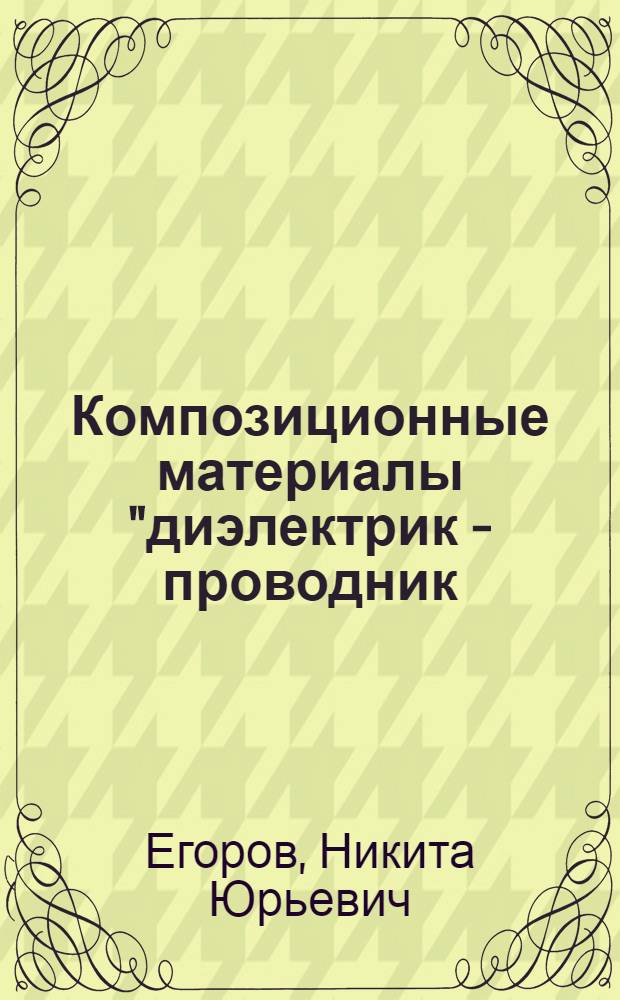 Композиционные материалы "диэлектрик - проводник

Егоров, Никита Юрьевич